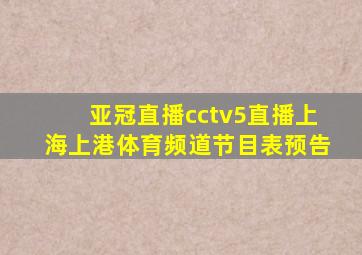 亚冠直播cctv5直播上海上港体育频道节目表预告